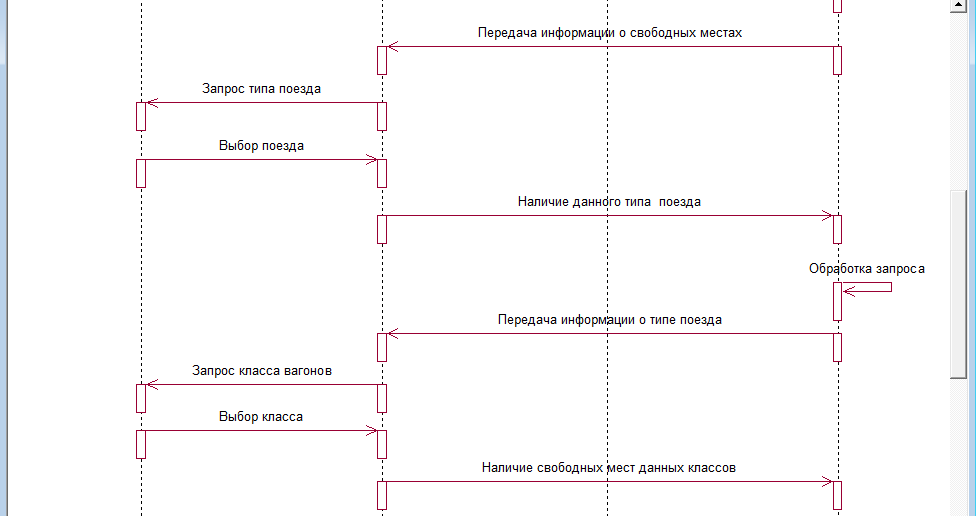 Передача информации о свободных местах

Запрос типа поезда

Выбор поезда

Наличие данного типа поезда

Обработка запроса

Передача информации о типе поезда

Запрос класса вагонов

Выбор класса

Наличие свободных мест данных классов